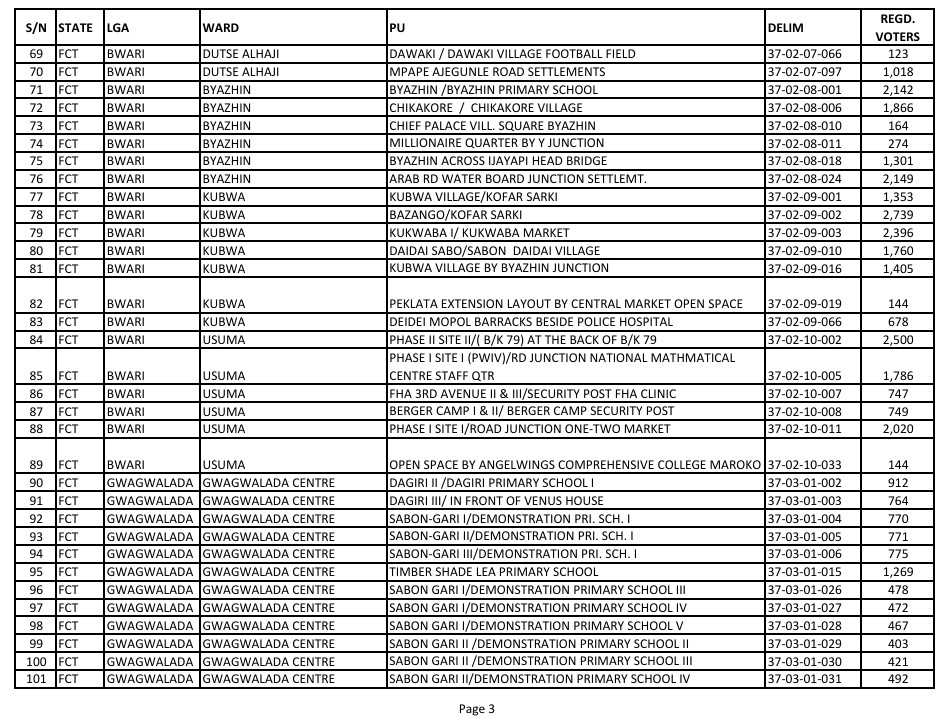 | S/N | STATE | LGA | WARD | PU | DELIM | REGD. VOTERS |
|---|---|---|---|---|---|---|
| 69 | FCT | BWARI | DUTSE ALHAJI | DAWAKI / DAWAKI VILLAGE FOOTBALL FIELD | 37-02-07-066 | 123 |
| 70 | FCT | BWARI | DUTSE ALHAJI | MPAPE AJEGUNLE ROAD SETTLEMENTS | 37-02-07-097 | 1,018 |
| 71 | FCT | BWARI | BYAZHIN | BYAZHIN /BYAZHIN PRIMARY SCHOOL | 37-02-08-001 | 2,142 |
| 72 | FCT | BWARI | BYAZHIN | CHIKAKORE / CHIKAKORE VILLAGE | 37-02-08-006 | 1,866 |
| 73 | FCT | BWARI | BYAZHIN | CHIEF PALACE VILL. SQUARE BYAZHIN | 37-02-08-010 | 164 |
| 74 | FCT | BWARI | BYAZHIN | MILLIONAIRE QUARTER BY Y JUNCTION | 37-02-08-011 | 274 |
| 75 | FCT | BWARI | BYAZHIN | BYAZHIN ACROSS IJAYAPI HEAD BRIDGE | 37-02-08-018 | 1,301 |
| 76 | FCT | BWARI | BYAZHIN | ARAB RD WATER BOARD JUNCTION SETTLEMT. | 37-02-08-024 | 2,149 |
| 77 | FCT | BWARI | KUBWA | KUBWA VILLAGE/KOFAR SARKI | 37-02-09-001 | 1,353 |
| 78 | FCT | BWARI | KUBWA | BAZANGO/KOFAR SARKI | 37-02-09-002 | 2,739 |
| 79 | FCT | BWARI | KUBWA | KUKWABA I/ KUKWABA MARKET | 37-02-09-003 | 2,396 |
| 80 | FCT | BWARI | KUBWA | DAIDAI SABO/SABON DAIDAI VILLAGE | 37-02-09-010 | 1,760 |
| 81 | FCT | BWARI | KUBWA | KUBWA VILLAGE BY BYAZHIN JUNCTION | 37-02-09-016 | 1,405 |
| 82 | FCT | BWARI | KUBWA | PEKLATA EXTENSION LAYOUT BY CENTRAL MARKET OPEN SPACE | 37-02-09-019 | 144 |
| 83 | FCT | BWARI | KUBWA | DEIDEI MOPOL BARRACKS BESIDE POLICE HOSPITAL | 37-02-09-066 | 678 |
| 84 | FCT | BWARI | USUMA | PHASE II SITE II/( B/K 79) AT THE BACK OF B/K 79 | 37-02-10-002 | 2,500 |
| 85 | FCT | BWARI | USUMA | PHASE I SITE I (PWIV)/RD JUNCTION NATIONAL MATHMATICAL CENTRE STAFF QTR | 37-02-10-005 | 1,786 |
| 86 | FCT | BWARI | USUMA | FHA 3RD AVENUE II & III/SECURITY POST FHA CLINIC | 37-02-10-007 | 747 |
| 87 | FCT | BWARI | USUMA | BERGER CAMP I & II/ BERGER CAMP SECURITY POST | 37-02-10-008 | 749 |
| 88 | FCT | BWARI | USUMA | PHASE I SITE I/ROAD JUNCTION ONE-TWO MARKET | 37-02-10-011 | 2,020 |
| 89 | FCT | BWARI | USUMA | OPEN SPACE BY ANGELWINGS COMPREHENSIVE COLLEGE MAROKO | 37-02-10-033 | 144 |
| 90 | FCT | GWAGWALADA | GWAGWALADA CENTRE | DAGIRI II /DAGIRI PRIMARY SCHOOL I | 37-03-01-002 | 912 |
| 91 | FCT | GWAGWALADA | GWAGWALADA CENTRE | DAGIRI III/ IN FRONT OF VENUS HOUSE | 37-03-01-003 | 764 |
| 92 | FCT | GWAGWALADA | GWAGWALADA CENTRE | SABON-GARI I/DEMONSTRATION PRI. SCH. I | 37-03-01-004 | 770 |
| 93 | FCT | GWAGWALADA | GWAGWALADA CENTRE | SABON-GARI II/DEMONSTRATION PRI. SCH. I | 37-03-01-005 | 771 |
| 94 | FCT | GWAGWALADA | GWAGWALADA CENTRE | SABON-GARI III/DEMONSTRATION PRI. SCH. I | 37-03-01-006 | 775 |
| 95 | FCT | GWAGWALADA | GWAGWALADA CENTRE | TIMBER SHADE LEA PRIMARY SCHOOL | 37-03-01-015 | 1,269 |
| 96 | FCT | GWAGWALADA | GWAGWALADA CENTRE | SABON GARI I/DEMONSTRATION PRIMARY SCHOOL III | 37-03-01-026 | 478 |
| 97 | FCT | GWAGWALADA | GWAGWALADA CENTRE | SABON GARI I/DEMONSTRATION PRIMARY SCHOOL IV | 37-03-01-027 | 472 |
| 98 | FCT | GWAGWALADA | GWAGWALADA CENTRE | SABON GARI I/DEMONSTRATION PRIMARY SCHOOL V | 37-03-01-028 | 467 |
| 99 | FCT | GWAGWALADA | GWAGWALADA CENTRE | SABON GARI II /DEMONSTRATION PRIMARY SCHOOL II | 37-03-01-029 | 403 |
| 100 | FCT | GWAGWALADA | GWAGWALADA CENTRE | SABON GARI II /DEMONSTRATION PRIMARY SCHOOL III | 37-03-01-030 | 421 |
| 101 | FCT | GWAGWALADA | GWAGWALADA CENTRE | SABON GARI II/DEMONSTRATION PRIMARY SCHOOL IV | 37-03-01-031 | 492 |

Page 3